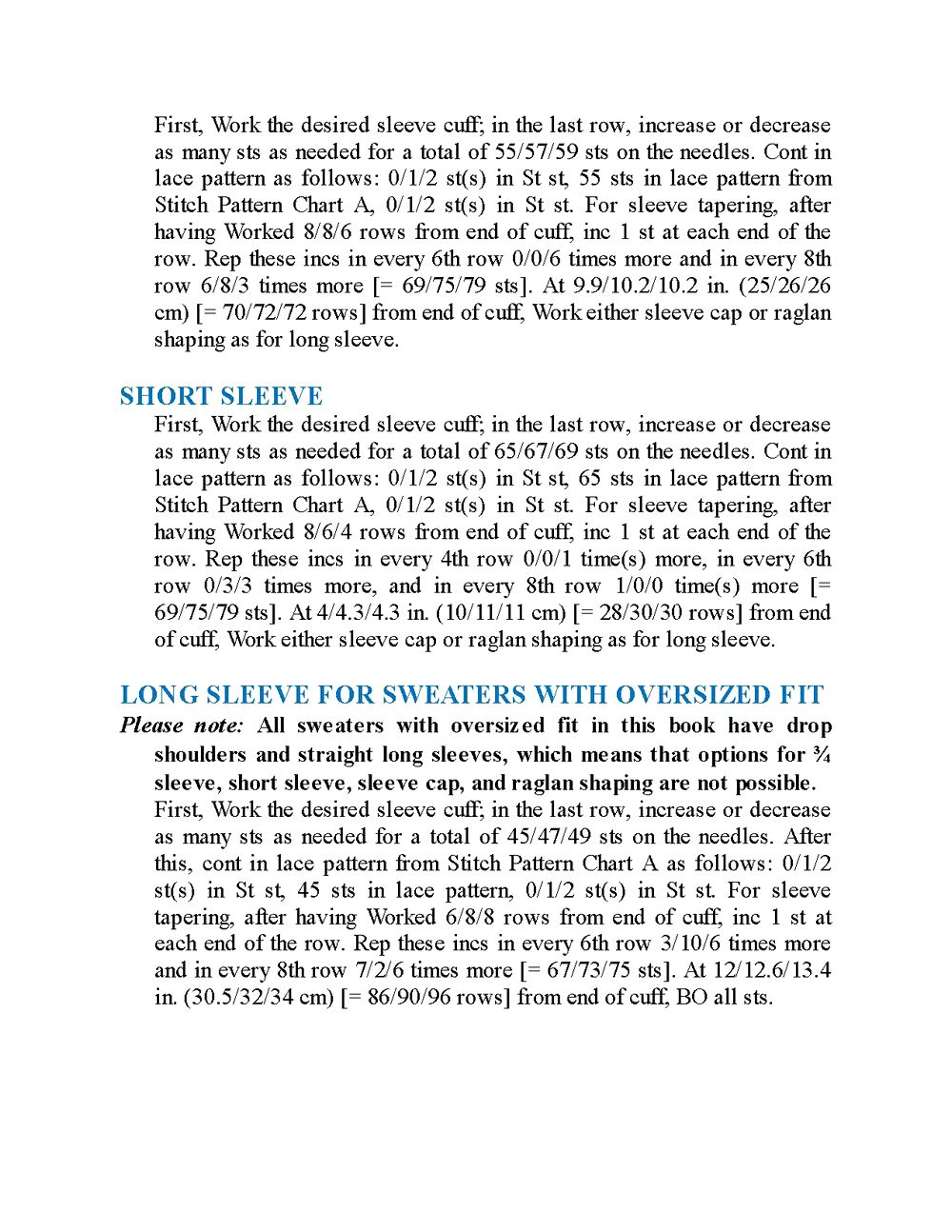 First, Work the desired sleeve cuff; in the last row, increase or decrease as many sts as needed for a total of 55/57/59 sts on the needles. Cont in lace pattern as follows: 0/1/2 st(s) in St st, 55 sts in lace pattern from Stitch Pattern Chart A, 0/1/2 st(s) in St st. For sleeve tapering, after having Worked 8/8/6 rows from end of cuff, inc 1 st at each end of the row. Rep these incs in every 6th row 0/0/6 times more and in every 8th row 6/8/3 times more [= 69/75/79 sts]. At 9.9/10.2/10.2 in. (25/26/26 cm) [= 70/72/72 rows] from end of cuff, Work either sleeve cap or raglan shaping as for long sleeve.

SHORT SLEEVE

First, Work the desired sleeve cuff; in the last row, increase or decrease as many sts as needed for a total of 65/67/69 sts on the needles. Cont in lace pattern as follows: 0/1/2 st(s) in St st, 65 sts in lace pattern from Stitch Pattern Chart A, 0/1/2 st(s) in St st. For sleeve tapering, after having Worked 8/6/4 rows from end of cuff, inc 1 st at each end of the row. Rep these incs in every 4th row 0/0/1 time(s) more, in every 6th row 0/3/3 times more, and in every 8th row 1/0/0 time(s) more [= 69/75/79 sts]. At 4/4.3/4.3 in. (10/11/11 cm) [= 28/30/30 rows] from end of cuff, Work either sleeve cap or raglan shaping as for long sleeve.

LONG SLEEVE FOR SWEATERS WITH OVERSIZED FIT

Please note: All sweaters with oversized fit in this book have drop shoulders and straight long sleeves, which means that options for ¾ sleeve, short sleeve, sleeve cap, and raglan shaping are not possible.

First, Work the desired sleeve cuff; in the last row, increase or decrease as many sts as needed for a total of 45/47/49 sts on the needles. After this, cont in lace pattern from Stitch Pattern Chart A as follows: 0/1/2 st(s) in St st, 45 sts in lace pattern, 0/1/2 st(s) in St st. For sleeve tapering, after having Worked 6/8/8 rows from end of cuff, inc 1 st at each end of the row. Rep these incs in every 6th row 3/10/6 times more and in every 8th row 7/2/6 times more [= 67/73/75 sts]. At 12/12.6/13.4 in. (30.5/32/34 cm) [= 86/90/96 rows] from end of cuff, BO all sts.